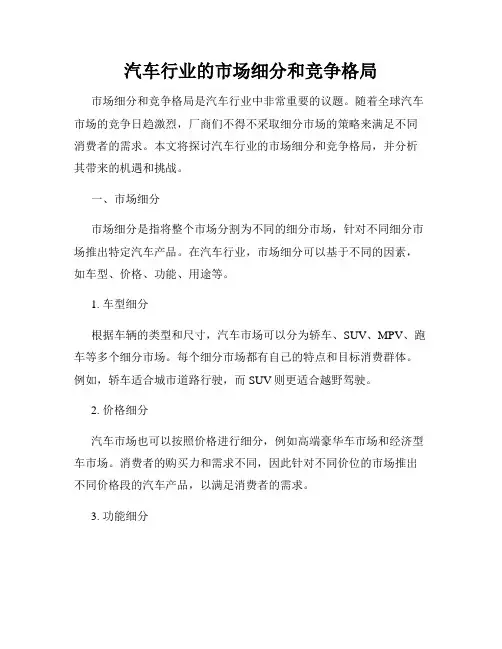 汽车行业的市场细分和竞争格局

市场细分和竞争格局是汽车行业中非常重要的议题。随着全球汽车市场的竞争日趋激烈，厂商们不得不采取细分市场的策略来满足不同消费者的需求。本文将探讨汽车行业的市场细分和竞争格局，并分析其带来的机遇和挑战。

一、市场细分

市场细分是指将整个市场分割为不同的细分市场，针对不同细分市场推出特定汽车产品。在汽车行业，市场细分可以基于不同的因素，如车型、价格、功能、用途等。

1. 车型细分

根据车辆的类型和尺寸，汽车市场可以分为轿车、SUV、MPV、跑车等多个细分市场。每个细分市场都有自己的特点和目标消费群体。例如，轿车适合城市道路行驶，而 SUV 则更适合越野驾驶。

2. 价格细分

汽车市场也可以按照价格进行细分，例如高端豪华车市场和经济型车市场。消费者的购买力和需求不同，因此针对不同价位的市场推出不同价格段的汽车产品，以满足消费者的需求。

3. 功能细分